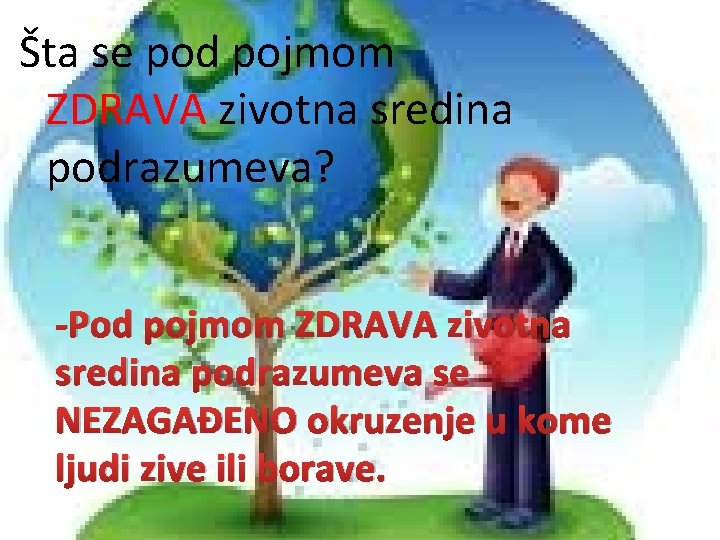 Šta se pod pojmom ZDRAVA zivotna sredina podrazumeva?

-Pod pojmom ZDRAVA zivotna sredina podrazumeva se NEZAGAĐENO okruzenje u kome ljudi zive ili borave.